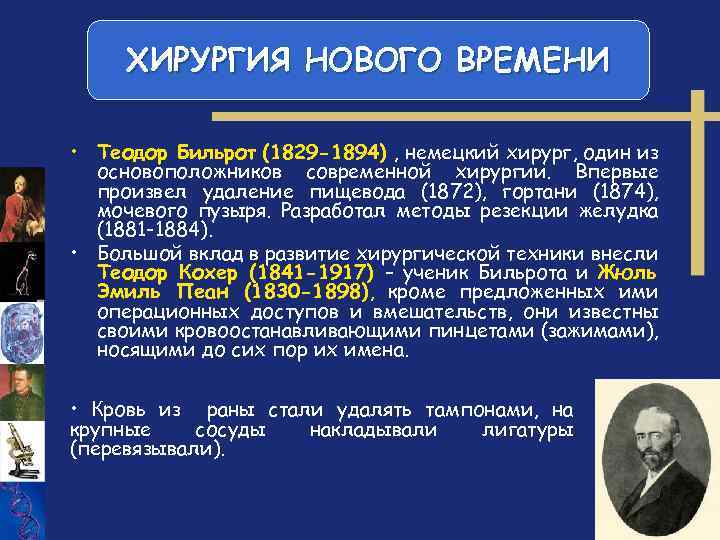 ХИРУРГИЯ НОВОГО ВРЕМЕНИ

• Теодор Бильрот (1829-1894) , немецкий хирург, один из основоположников современной хирургии. Впервые произвел удаление пищевода (1872), гортани (1874), мочевого пузыря. Разработал методы резекции желудка (1881-1884).

• Большой вклад в развитие хирургической техники внесли Теодор Кохер (1841-1917) – ученик Бильрота и Жюль Эмиль Пеан (1830-1898), кроме предложенных ими операционных доступов и вмешательств, они известны своими кровоостанавливающими пинцетами (зажимами), носящими до сих пор их имена.

• Кровь из раны стали удалять тампонами, на крупные сосуды накладывали лигатуры (перевязывали).